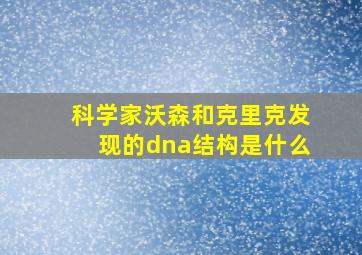 科学家沃森和克里克发现的dna结构是什么